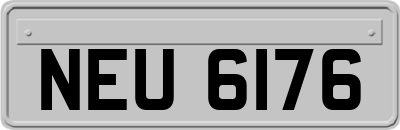 NEU 6176